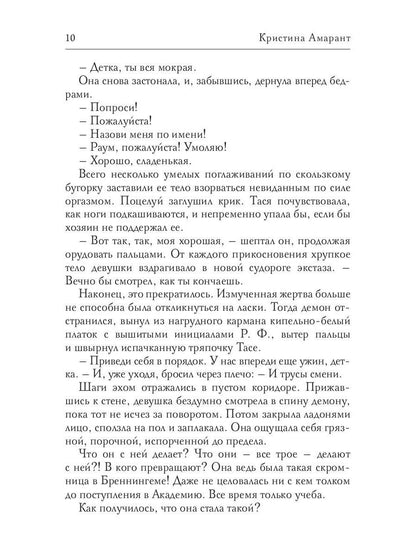 10 Кристина Амарант

– Детка, ты вся мокрая.

Она снова застонала, и, забывшись, дернула вперед бедрами.

– Попроси!

– Пожалуйста!

– Назови меня по имени!

– Раум, пожалуйста! Умоляю!

– Хорошо, сладенькая.

Всего несколько умелых поглаживаний по скользкому бугорку заставили ее тело взорваться невиданным по силе оргазмом. Поцелуй заглушил крик. Тася почувствовала, как ноги подкашиваются, и непременно упала бы, если бы хозяин не поддержал ее.

– Вот так, так, моя хорошая, – шептал он, продолжая орудовать пальцами. От каждого прикосновения хрупкое тело девушки вздрагивало в новой судороге экстаза. – Вечно бы смотрел, как ты кончаешь.

Наконец, это прекратилось. Измученная жертва больше не способна была откликнуться на ласки. Тогда демон отстранился, вынул из нагрудного кармана кипельно-белый платок с вышитыми инициалами Р. Ф., вытер пальцы и швырнул испачканную тряпочку Тасе.

– Приведи себя в порядок. У нас впереди еще ужин, детка. – И, уже уходя, бросил через плечо: – И трусы смени.

Шаги эхом отражались в пустом коридоре. Прижавшись к стене, девушка бездумно смотрела в спину демону, пока тот не исчез за поворотом. Потом закрыла ладонями лицо, сползла на пол и заплакала. Она ощущала себя грязной, порочной, испорченной до предела.

Что он с ней делает? Что они – все трое – делают с ней?! В кого превращают? Она ведь была такая скромница в Бреннингеме! Даже не целовалась ни с кем толком до поступления в Академию. Все время только учеба.

Как получилось, что она стала такой?